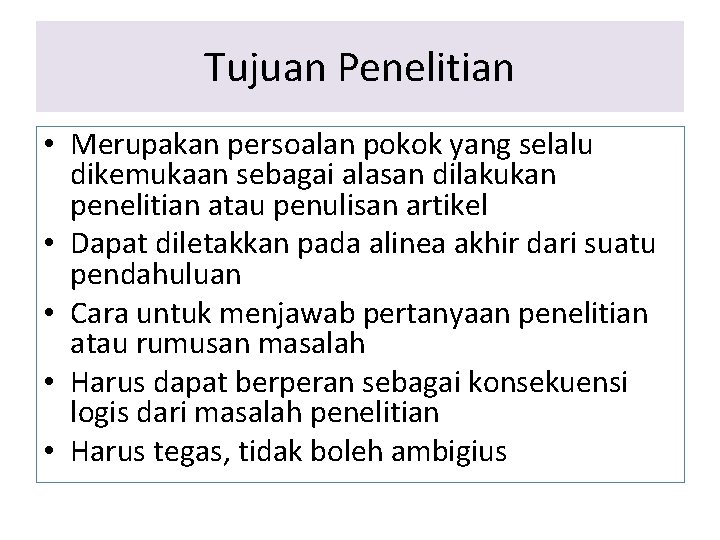 Tujuan Penelitian

• Merupakan persoalan pokok yang selalu dikemukaan sebagai alasan dilakukan penelitian atau penulisan artikel
• Dapat diletakkan pada alinea akhir dari suatu pendahuluan
• Cara untuk menjawab pertanyaan penelitian atau rumusan masalah
• Harus dapat berperan sebagai konsekuensi logis dari masalah penelitian
• Harus tegas, tidak boleh ambigius